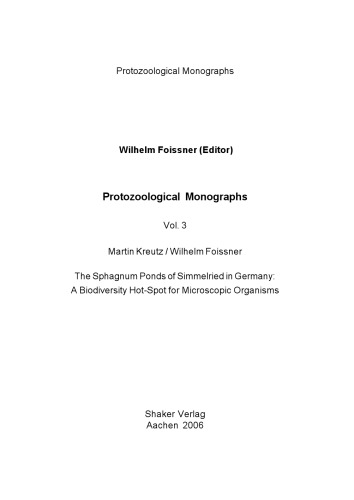 Protozoological Monographs

Wilhelm Foissner (Editor)

Protozoological Monographs

Vol. 3

Martin Kreutz / Wilhelm Foissner

The Sphagnum Ponds of Simmelried in Germany: A Biodiversity Hot-Spot for Microscopic Organisms

Shaker Verlag
Aachen 2006